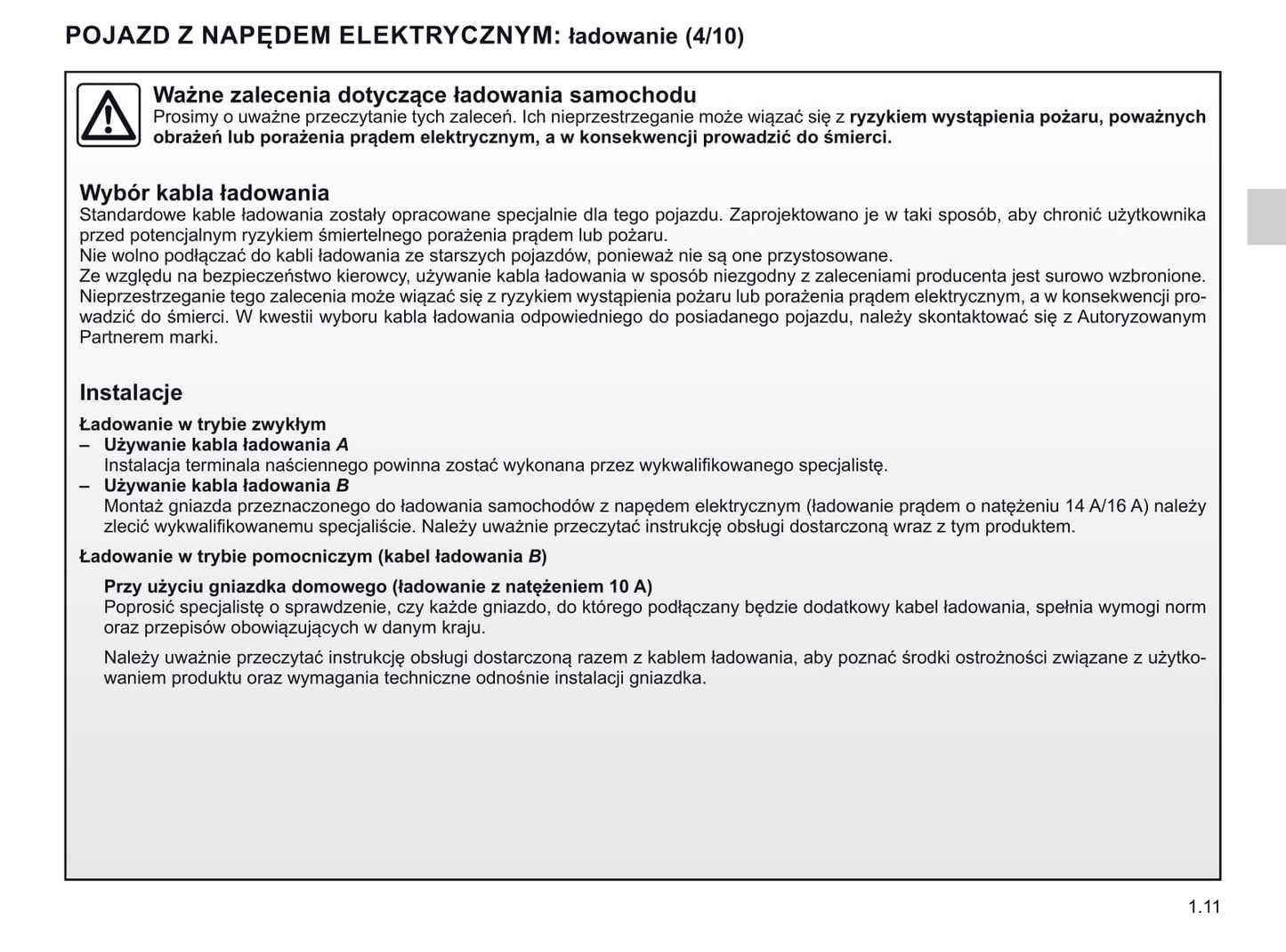 POJAZD Z NAPĘDEM ELEKTRYCZNYM: ładowanie (4/10)

Ważne zalecenia dotyczące ładowania samochodu
Prosimy o uważne przeczytanie tych zaleceń. Ich nieprzestrzeganie może wiązać się z ryzykiem wystąpienia pożaru, poważnych obrażeń lub porażenia prądem elektrycznym, a w konsekwencji prowadzić do śmierci.

Wybór kabla ładowania
Standardowe kable ładowania zostały opracowane specjalnie dla tego pojazdu. Zaprojektowano je w taki sposób, aby chronić użytkownika przed potencjalnym ryzykiem śmiertelnego porażenia prądem lub pożaru.
Nie wolno podłączać do kabli ładowania ze starszych pojazdów, ponieważ nie są one przystosowane.
Ze względu na bezpieczeństwo kierowcy, używanie kabla ładowania w sposób niezgodny z zaleceniami producenta jest surowo wzbronione. Nieprzestrzeganie tego zalecenia może wiązać się z ryzykiem wystąpienia pożaru lub porażenia prądem elektrycznym, a w konsekwencji prowadzić do śmierci. W kwestii wyboru kabla ładowania odpowiedniego do posiadanego pojazdu, należy skontaktować się z Autoryzowanym Partnerem marki.

Instalacje

Ładowanie w trybie zwykłym
– Używanie kabla ładowania A
Instalacja terminala naściennego powinna zostać wykonana przez wykwalifikowanego specjalistę.
– Używanie kabla ładowania B
Montaż gniazda przeznaczonego do ładowania samochodów z napędem elektrycznym (ładowanie prądem o natężeniu 14 A/16 A) należy zlecić wykwalifikowanemu specjaliście. Należy uważnie przeczytać instrukcję obsługi dostarczoną wraz z tym produktem.

Ładowanie w trybie pomocniczym (kabel ładowania B)

Przy użyciu gniazdka domowego (ładowanie z natężeniem 10 A)
Poprosić specjalistę o sprawdzenie, czy każde gniazdo, do którego podłączany będzie dodatkowy kabel ładowania, spełnia wymogi norm oraz przepisów obowiązujących w danym kraju.

Należy uważnie przeczytać instrukcję obsługi dostarczoną razem z kablem ładowania, aby poznać środki ostrożności związane z użytkowaniem produktu oraz wymagania techniczne odnośnie instalacji gniazdka.

1.11